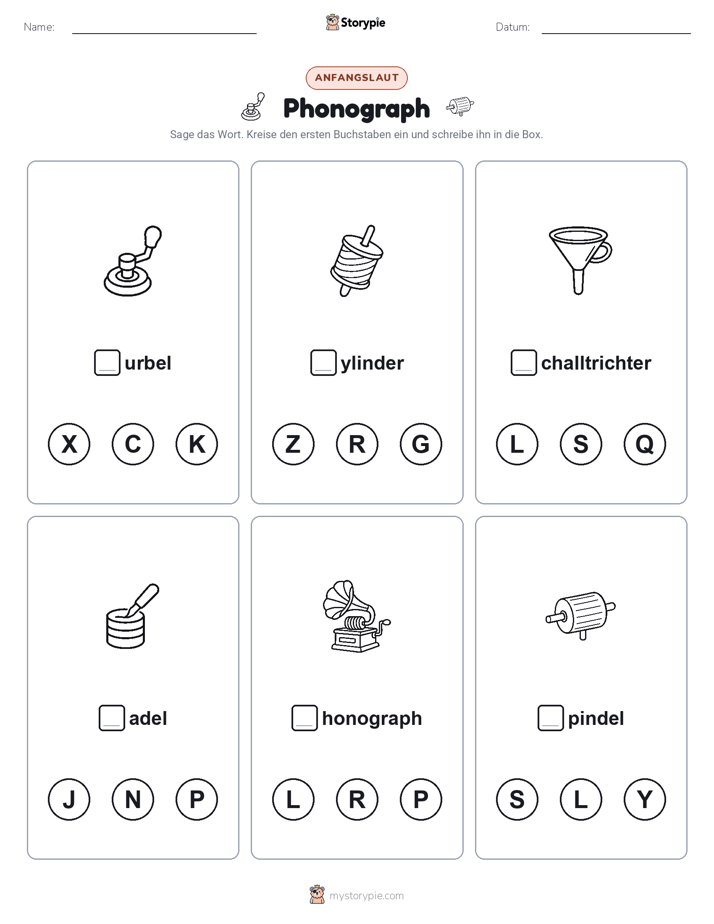 Name: Storypie Datum:

ANFANGSLAUT

Phonograph

Sage das Wort. Kreise den ersten Buchstaben ein und schreibe ihn in die Box.

urbel

X C K

ylinder

Z R G

challtrichter

L S Q

adel

J N P

honograph

L R P

pindel

S L Y

mystorypie.com